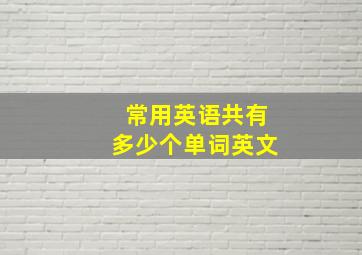 常用英语共有
多少个单词英文